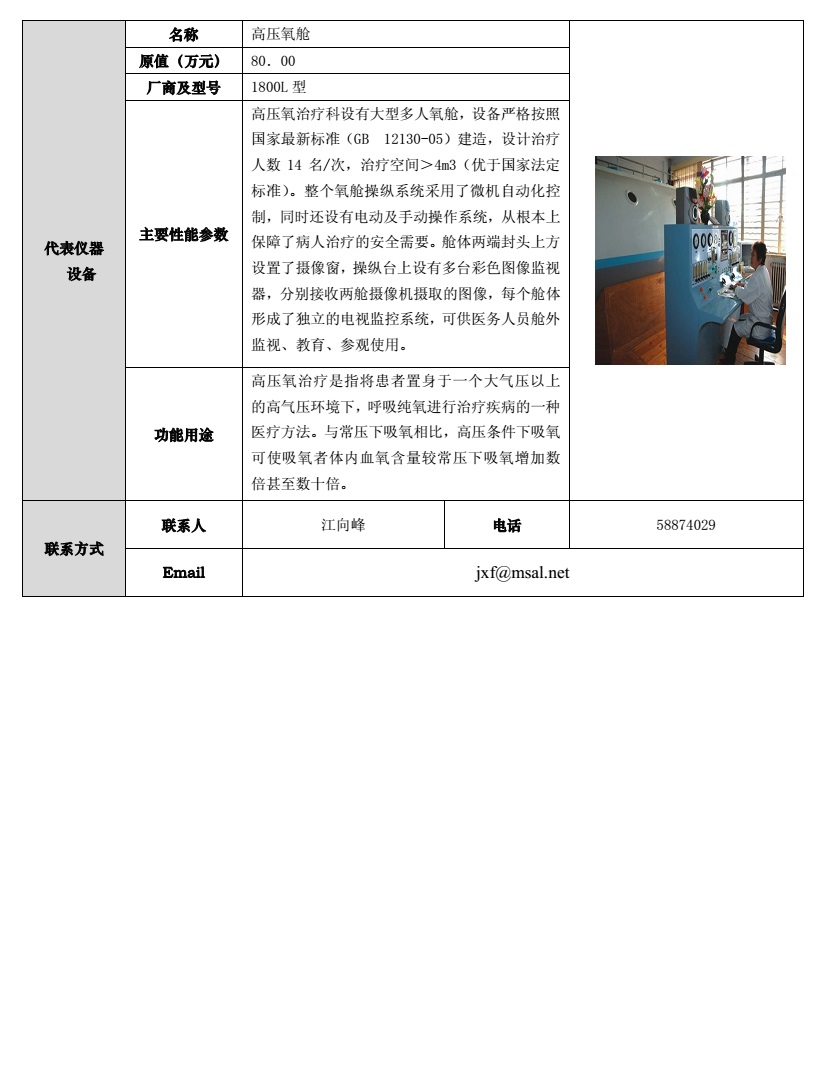 | 代表仪器设备 | 名称 | 高压氧舱 | |
|---|---|---|---|
| | 原值（万元） | 80．00 | |
| | 厂商及型号 | 1800L 型 | |
| | 主要性能参数 | 高压氧治疗科设有大型多人氧舱，设备严格按照国家最新标准（GB 12130-05）建造，设计治疗人数 14 名/次，治疗空间＞4m3（优于国家法定标准）。整个氧舱操纵系统采用了微机自动化控制，同时还设有电动及手动操作系统，从根本上保障了病人治疗的安全需要。舱体两端封头上方设置了摄像窗，操纵台上设有多台彩色图像监视器，分别接收两舱摄像机摄取的图像，每个舱体形成了独立的电视监控系统，可供医务人员舱外监视、教育、参观使用。 | |
| | 功能用途 | 高压氧治疗是指将患者置身于一个大气压以上的高气压环境下，呼吸纯氧进行治疗疾病的一种医疗方法。与常压下吸氧相比，高压条件下吸氧可使吸氧者体内血氧含量较常压下吸氧增加数倍甚至数十倍。 | |

| 联系方式 | 联系人 | 江向峰 | 电话 | 58874029 |
|---|---|---|---|---|
| | Email | jxf@msal.net | | |